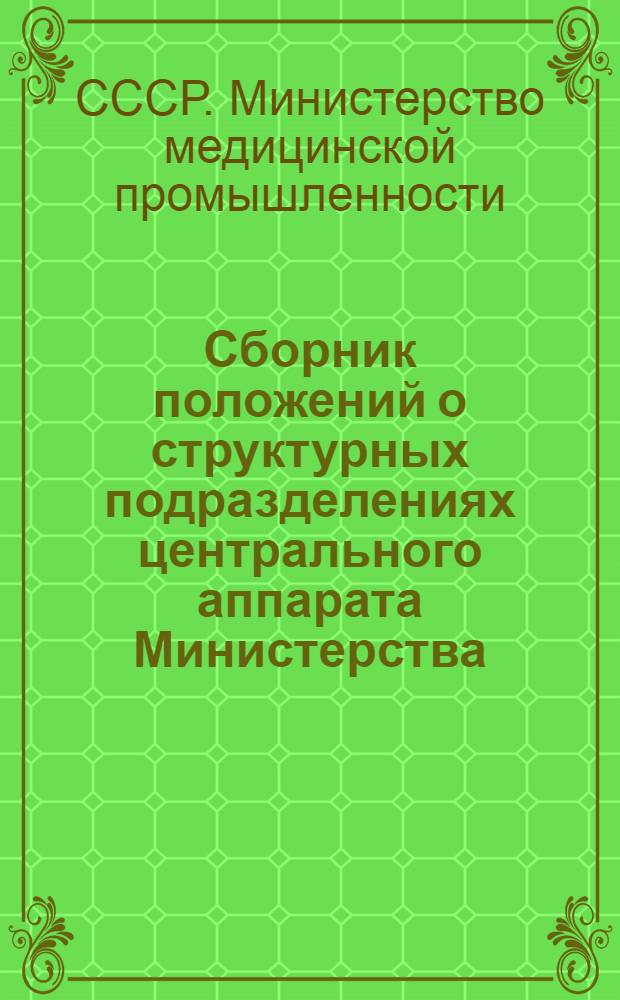 СССР. Министерство медицинской промышленности

Сборник положений о структурных подразделениях центрального аппарата Министерства